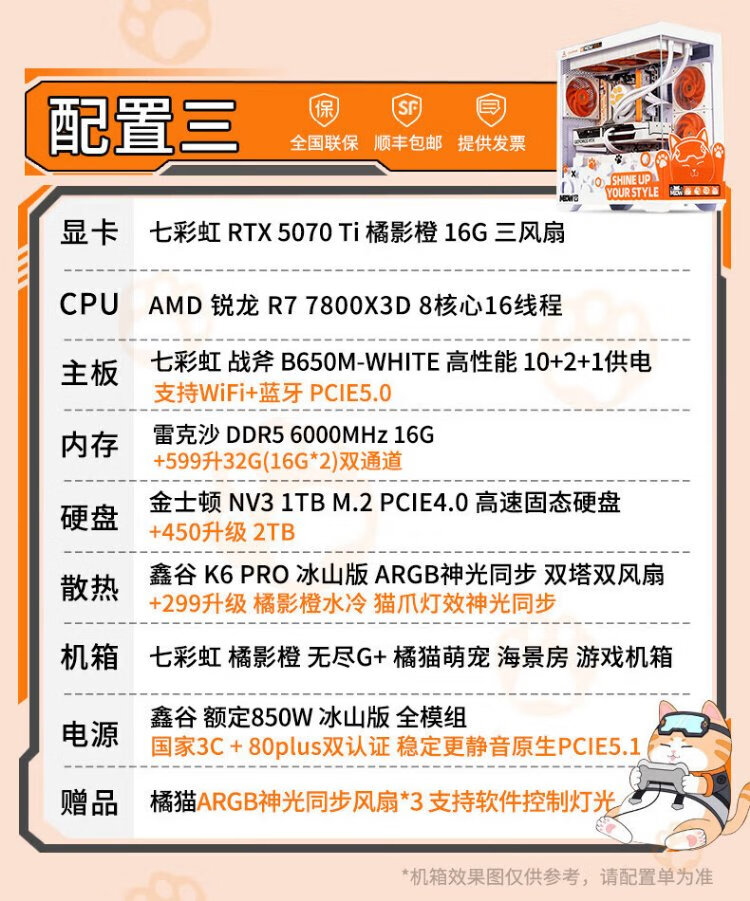 配置三

保
全国联保

SF
顺丰包邮

提供发票

SHINE UP YOUR STYLE

显卡
七彩虹 RTX 5070 Ti 橘影橙 16G 三风扇

CPU
AMD 锐龙 R7 7800X3D 8核心16线程

主板
七彩虹 战斧 B650M-WHITE 高性能 10+2+1供电
支持WiFi+蓝牙 PCIE5.0

内存
雷克沙 DDR5 6000MHz 16G
+599升32G(16G*2)双通道

硬盘
金士顿 NV3 1TB M.2 PCIE4.0 高速固态硬盘
+450升级 2TB

散热
鑫谷 K6 PRO 冰山版 ARGB神光同步 双塔双风扇
+299升级 橘影橙水冷 猫爪灯效神光同步

机箱
七彩虹 橘影橙 无尽G+ 橘猫萌宠 海景房 游戏机箱

电源
鑫谷 额定850W 冰山版 全模组
国家3C + 80plus双认证 稳定更静音原生PCIE5.1

赠品
橘猫ARGB神光同步风扇*3 支持软件控制灯光

*机箱效果图仅供参考，请配置单为准